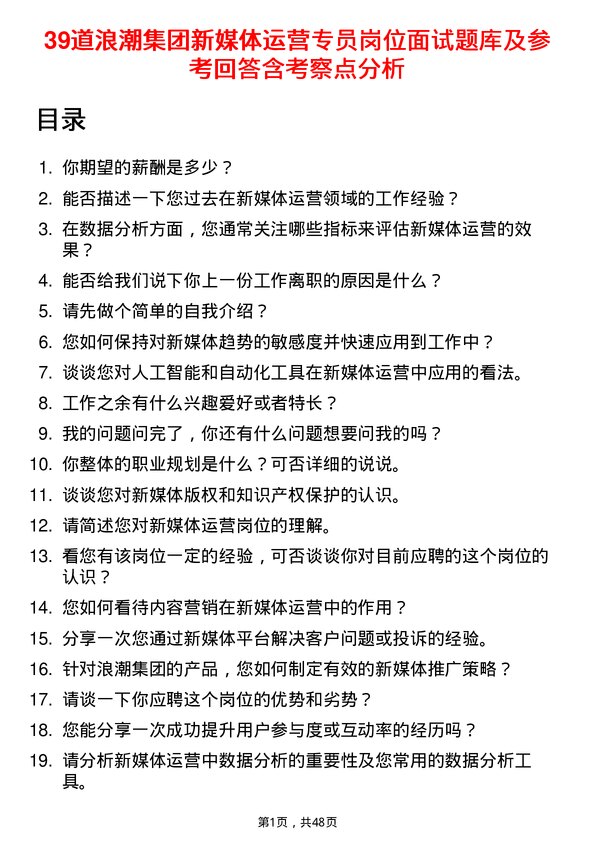 39道浪潮集团新媒体运营专员岗位面试题库及参考回答含考察点分析

目录

1. 你期望的薪酬是多少？
2. 能否描述一下您过去在新媒体运营领域的工作经验？
3. 在数据分析方面，您通常关注哪些指标来评估新媒体运营的效果？
4. 能否给我们说下你上一份工作离职的原因是什么？
5. 请先做个简单的自我介绍？
6. 您如何保持对新媒体趋势的敏感度并快速应用到工作中？
7. 谈谈您对人工智能和自动化工具在新媒体运营中应用的看法。
8. 工作之余有什么兴趣爱好或者特长？
9. 我的问题问完了，你还有什么问题想要问我的吗？
10. 你整体的职业规划是什么？可否详细的说说。
11. 谈谈您对新媒体版权和知识产权保护的认识。
12. 请简述您对新媒体运营岗位的理解。
13. 看您有该岗位一定的经验，可否谈谈你对目前应聘的这个岗位的认识？
14. 您如何看待内容营销在新媒体运营中的作用？
15. 分享一次您通过新媒体平台解决客户问题或投诉的经验。
16. 针对浪潮集团的产品，您如何制定有效的新媒体推广策略？
17. 请谈一下你应聘这个岗位的优势和劣势？
18. 您能分享一次成功提升用户参与度或互动率的经历吗？
19. 请分析新媒体运营中数据分析的重要性及您常用的数据分析工具。

第1页，共48页